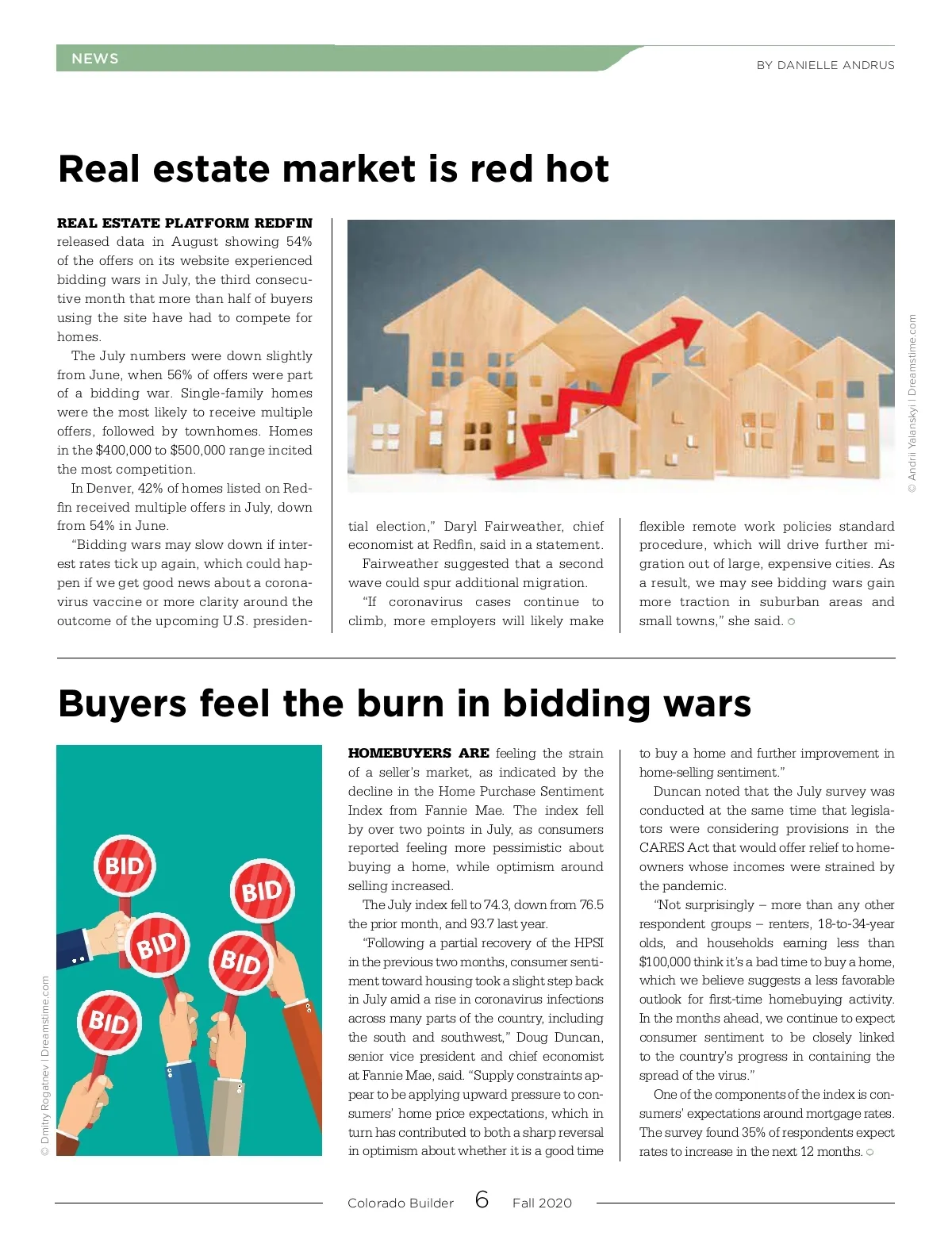 NEWS

BY DANIELLE ANDRUS

Real estate market is red hot

REAL ESTATE PLATFORM REDFIN released data in August showing 54% of the offers on its website experienced bidding wars in July, the third consecutive month that more than half of buyers using the site have had to compete for homes.

The July numbers were down slightly from June, when 56% of offers were part of a bidding war. Single-family homes were the most likely to receive multiple offers, followed by townhomes. Homes in the $400,000 to $500,000 range incited the most competition.

In Denver, 42% of homes listed on Redfin received multiple offers in July, down from 54% in June.

"Bidding wars may slow down if interest rates tick up again, which could happen if we get good news about a coronavirus vaccine or more clarity around the outcome of the upcoming U.S. presidential election," Daryl Fairweather, chief economist at Redfin, said in a statement.

Fairweather suggested that a second wave could spur additional migration.

"If coronavirus cases continue to climb, more employers will likely make flexible remote work policies standard procedure, which will drive further migration out of large, expensive cities. As a result, we may see bidding wars gain more traction in suburban areas and small towns," she said.

© Andrii Yalanskyi | Dreamstime.com

Buyers feel the burn in bidding wars

BID
BID
BID
BID
BID

© Dmitry Rogatnev | Dreamstime.com

HOMEBUYERS ARE feeling the strain of a seller's market, as indicated by the decline in the Home Purchase Sentiment Index from Fannie Mae. The index fell by over two points in July, as consumers reported feeling more pessimistic about buying a home, while optimism around selling increased.

The July index fell to 74.3, down from 76.5 the prior month, and 93.7 last year.

"Following a partial recovery of the HPSI in the previous two months, consumer sentiment toward housing took a slight step back in July amid a rise in coronavirus infections across many parts of the country, including the south and southwest," Doug Duncan, senior vice president and chief economist at Fannie Mae, said. "Supply constraints appear to be applying upward pressure to consumers' home price expectations, which in turn has contributed to both a sharp reversal in optimism about whether it is a good time to buy a home and further improvement in home-selling sentiment."

Duncan noted that the July survey was conducted at the same time that legislators were considering provisions in the CARES Act that would offer relief to homeowners whose incomes were strained by the pandemic.

"Not surprisingly – more than any other respondent groups – renters, 18-to-34-year olds, and households earning less than $100,000 think it's a bad time to buy a home, which we believe suggests a less favorable outlook for first-time homebuying activity. In the months ahead, we continue to expect consumer sentiment to be closely linked to the country's progress in containing the spread of the virus."

One of the components of the index is consumers' expectations around mortgage rates. The survey found 35% of respondents expect rates to increase in the next 12 months.

Colorado Builder 6 Fall 2020